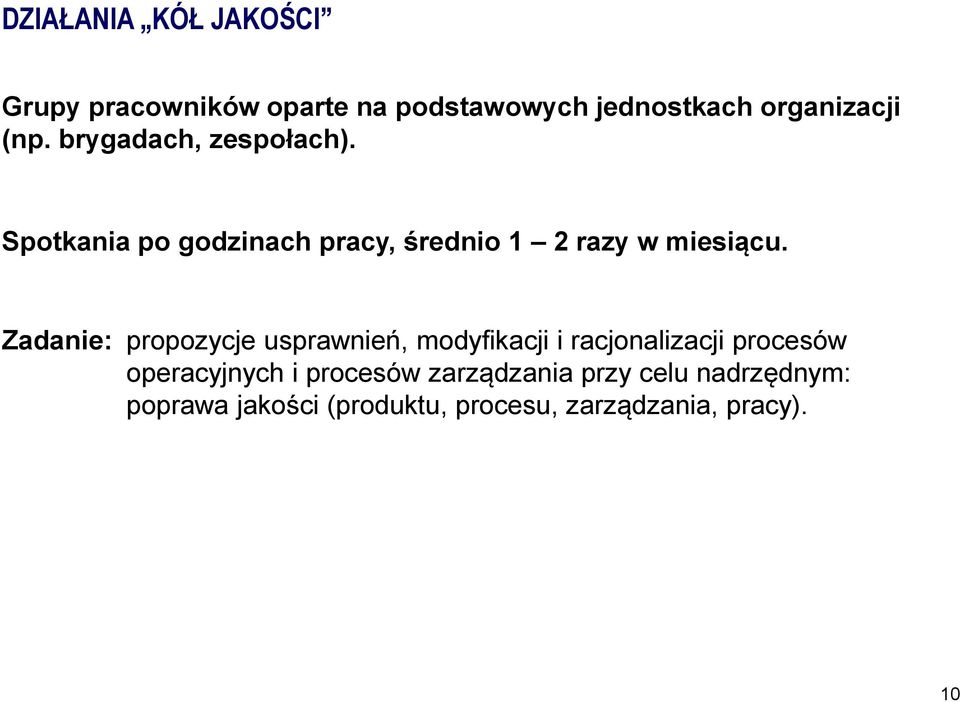 DZIAŁANIA „KÓŁ JAKOŚCI”

Grupy pracowników oparte na podstawowych jednostkach organizacji (np. brygadach, zespołach).

Spotkania po godzinach pracy, średnio 1 – 2 razy w miesiącu.

Zadanie: propozycje usprawnień, modyfikacji i racjonalizacji procesów operacyjnych i procesów zarządzania przy celu nadrzędnym: poprawa jakości (produktu, procesu, zarządzania, pracy).

10